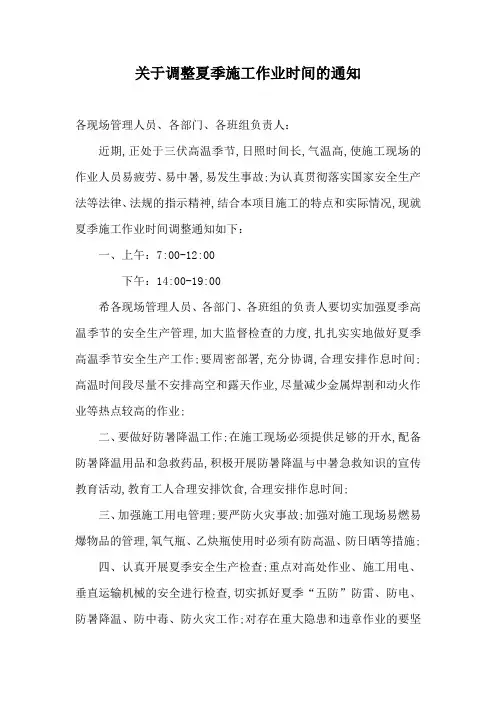 关于调整夏季施工作业时间的通知

各现场管理人员、各部门、各班组负责人：

近期，正处于三伏高温季节，日照时间长，气温高，使施工现场的作业人员易疲劳、易中暑，易发生事故；为认真贯彻落实国家安全生产法等法律、法规的指示精神，结合本项目施工的特点和实际情况，现就夏季施工作业时间调整通知如下：

一、上午：7:00-12:00

下午：14:00-19:00

希各现场管理人员、各部门、各班组的负责人要切实加强夏季高温季节的安全生产管理，加大监督检查的力度，扎扎实实地做好夏季高温季节安全生产工作；要周密部署，充分协调，合理安排作息时间；高温时间段尽量不安排高空和露天作业，尽量减少金属焊割和动火作业等热点较高的作业；

二、要做好防暑降温工作；在施工现场必须提供足够的开水，配备防暑降温用品和急救药品，积极开展防暑降温与中暑急救知识的宣传教育活动，教育工人合理安排饮食，合理安排作息时间；

三、加强施工用电管理；要严防火灾事故；加强对施工现场易燃易爆物品的管理，氧气瓶、乙炔瓶使用时必须有防高温、防日晒等措施；

四、认真开展夏季安全生产检查；重点对高处作业、施工用电、垂直运输机械的安全进行检查，切实抓好夏季“五防”防雷、防电、防暑降温、防中毒、防火灾工作；对存在重大隐患和违章作业的要坚